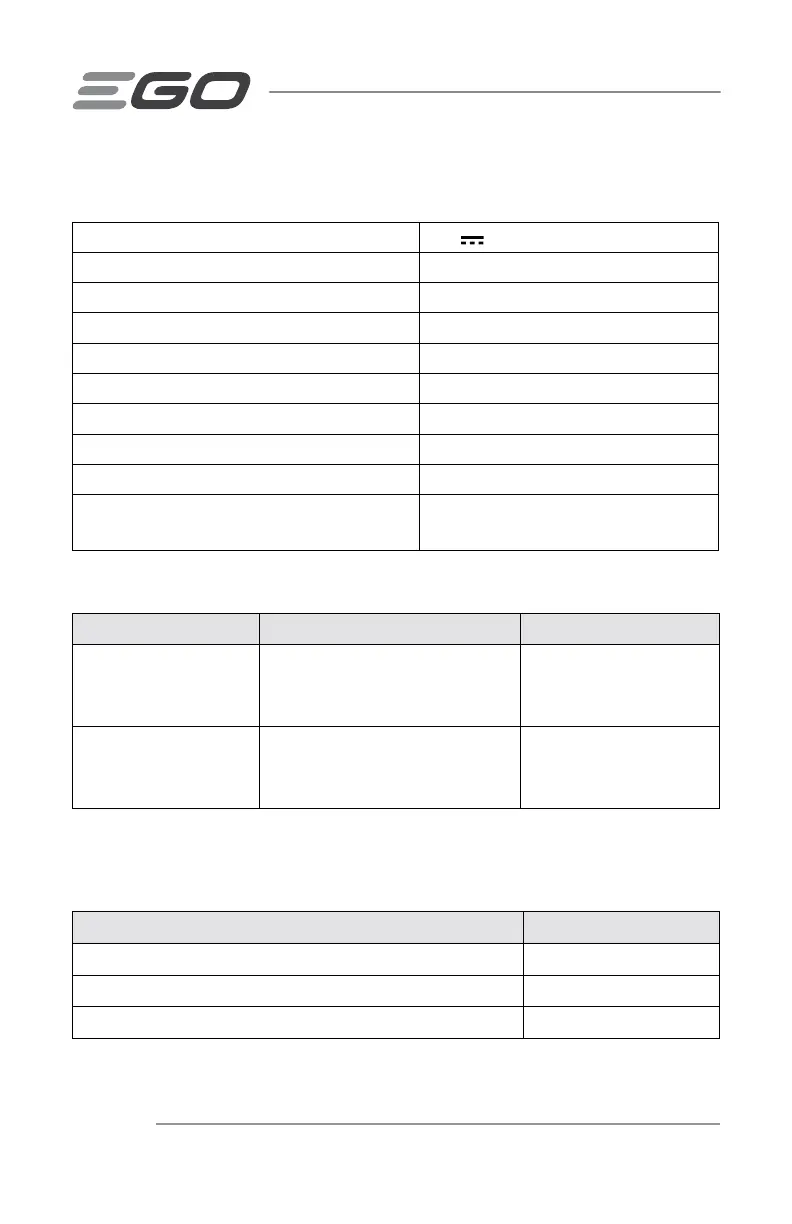 EGO